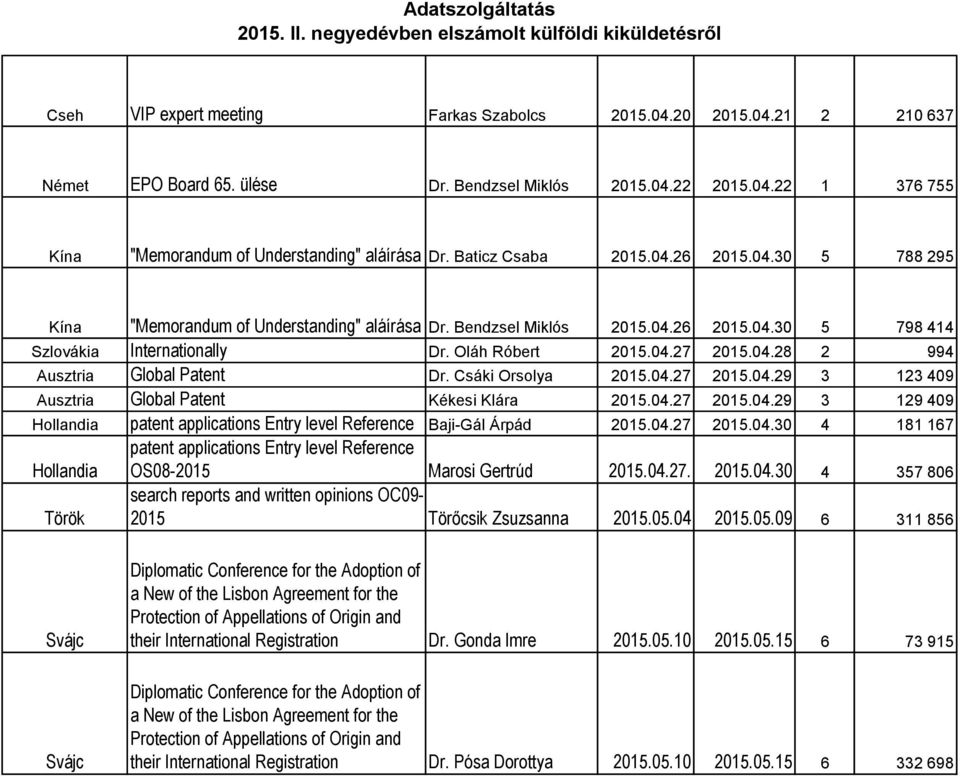 Adatszolgáltatás
2015. II. negyedévben elszámolt külföldi kiküldetésről

| | | | | | | |
|---|---|---|---|---|---|---|
| Cseh | VIP expert meeting | Farkas Szabolcs | 2015.04.20 | 2015.04.21 | 2 | 210 637 |
| Német | EPO Board 65. ülése | Dr. Bendzsel Miklós | 2015.04.22 | 2015.04.22 | 1 | 376 755 |
| Kína | "Memorandum of Understanding" aláírása | Dr. Baticz Csaba | 2015.04.26 | 2015.04.30 | 5 | 788 295 |
| Kína | "Memorandum of Understanding" aláírása | Dr. Bendzsel Miklós | 2015.04.26 | 2015.04.30 | 5 | 798 414 |
| Szlovákia | Internationally | Dr. Oláh Róbert | 2015.04.27 | 2015.04.28 | 2 | 994 |
| Ausztria | Global Patent | Dr. Csáki Orsolya | 2015.04.27 | 2015.04.29 | 3 | 123 409 |
| Ausztria | Global Patent | Kékesi Klára | 2015.04.27 | 2015.04.29 | 3 | 129 409 |
| Hollandia | patent applications Entry level Reference | Baji-Gál Árpád | 2015.04.27 | 2015.04.30 | 4 | 181 167 |
| Hollandia | patent applications Entry level Reference OS08-2015 | Marosi Gertrúd | 2015.04.27. | 2015.04.30 | 4 | 357 806 |
| Török | search reports and written opinions OC09-2015 | Törőcsik Zsuzsanna | 2015.05.04 | 2015.05.09 | 6 | 311 856 |
| Svájc | Diplomatic Conference for the Adoption of a New of the Lisbon Agreement for the Protection of Appellations of Origin and their International Registration | Dr. Gonda Imre | 2015.05.10 | 2015.05.15 | 6 | 73 915 |
| Svájc | Diplomatic Conference for the Adoption of a New of the Lisbon Agreement for the Protection of Appellations of Origin and their International Registration | Dr. Pósa Dorottya | 2015.05.10 | 2015.05.15 | 6 | 332 698 |